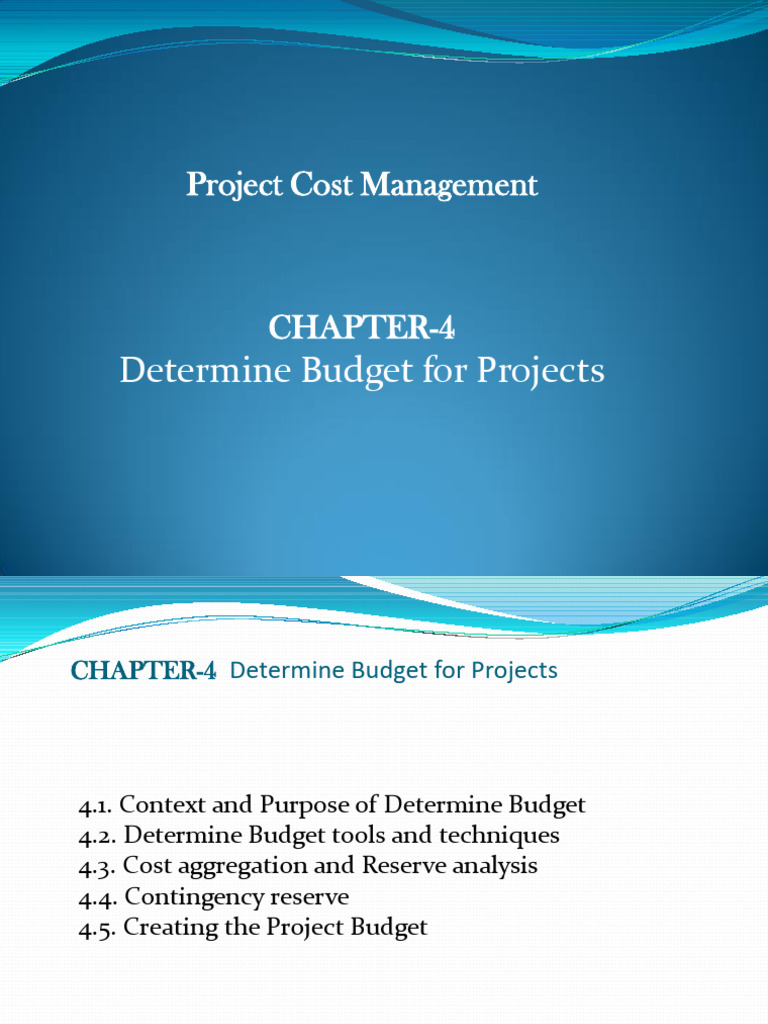 Project Cost Management

CHAPTER-4
Determine Budget for Projects

CHAPTER-4 Determine Budget for Projects

4.1. Context and Purpose of Determine Budget
4.2. Determine Budget tools and techniques
4.3. Cost aggregation and Reserve analysis
4.4. Contingency reserve
4.5. Creating the Project Budget